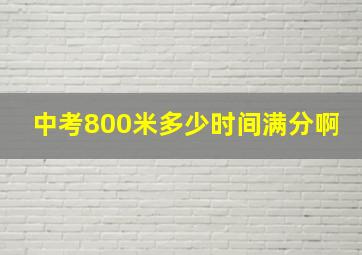 中考800米多少时间满分啊